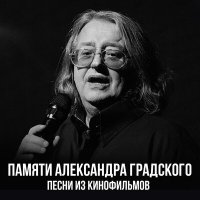 ПАМЯТИ АЛЕКСАНДРА ГРАДСКОГО
ПЕСНИ ИЗ КИНОФИЛЬМОВ